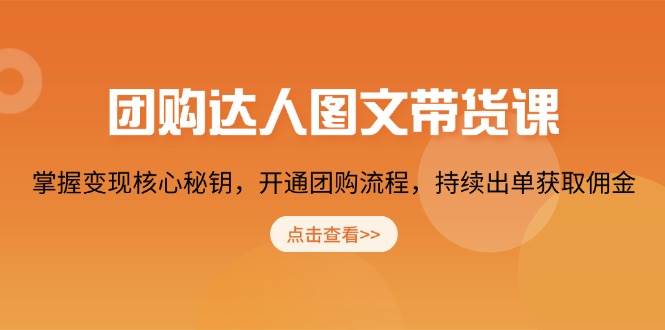 团购达人图文带货课

掌握变现核心秘钥，开通团购流程，持续出单获取佣金

点击查看>>